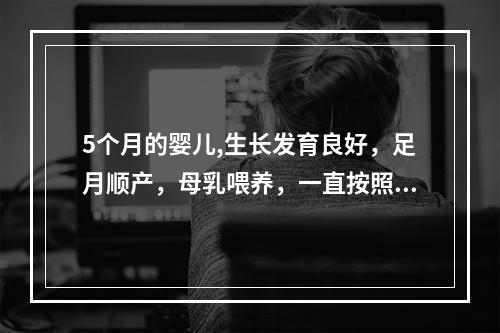 5个月的婴儿,生长发育良好，足月顺产，母乳喂养，一直按照...